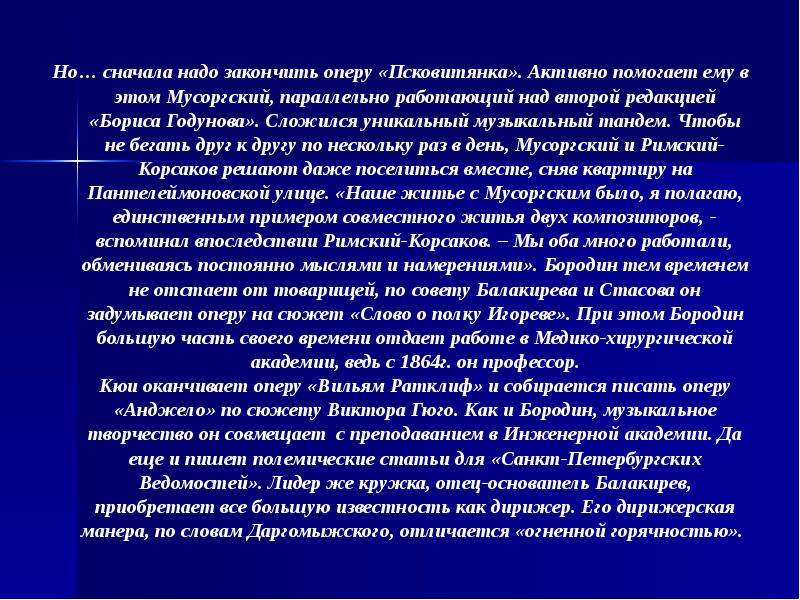 Но… сначала надо закончить оперу «Псковитянка». Активно помогает ему в этом Мусоргский, параллельно работающий над второй редакцией «Бориса Годунова». Сложился уникальный музыкальный тандем. Чтобы не бегать друг к другу по нескольку раз в день, Мусоргский и Римский-Корсаков решают даже поселиться вместе, сняв квартиру на Пантелеймоновской улице. «Наше житье с Мусоргским было, я полагаю, единственным примером совместного житья двух композиторов, - вспоминал впоследствии Римский-Корсаков. – Мы оба много работали, обмениваясь постоянно мыслями и намерениями». Бородин тем временем не отстает от товарищей, по совету Балакирева и Стасова он задумывает оперу на сюжет «Слово о полку Игореве». При этом Бородин большую часть своего времени отдает работе в Медико-хирургической академии, ведь с 1864г. он профессор.

Кюи оканчивает оперу «Вильям Ратклиф» и собирается писать оперу «Анджело» по сюжету Виктора Гюго. Как и Бородин, музыкальное творчество он совмещает с преподаванием в Инженерной академии. Да еще и пишет полемические статьи для «Санкт-Петербургских Ведомостей». Лидер же кружка, отец-основатель Балакирев, приобретает все большую известность как дирижер. Его дирижерская манера, по словам Даргомыжского, отличается «огненной горячностью».